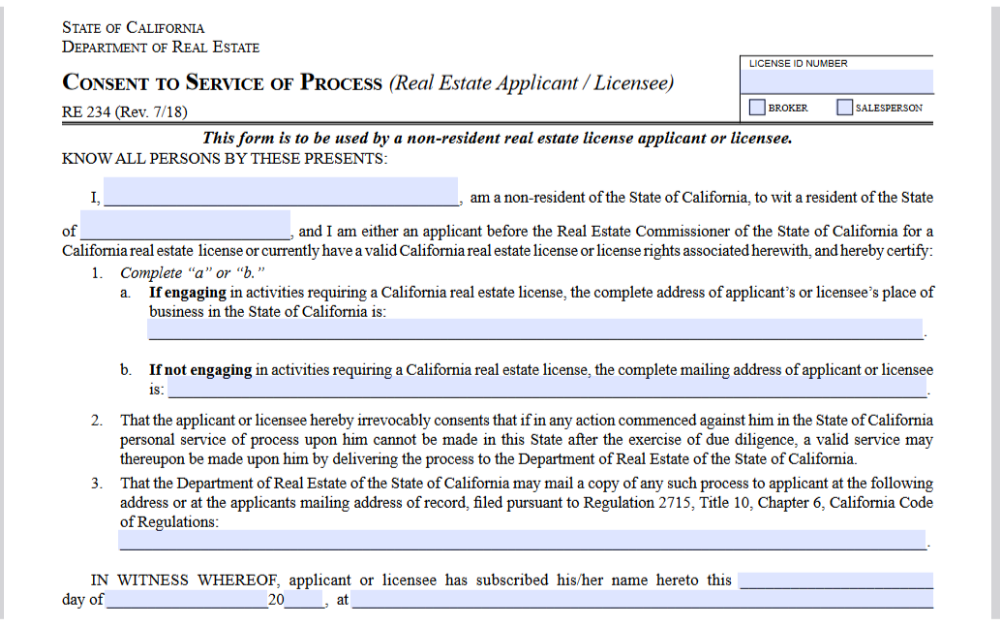 STATE OF CALIFORNIA
DEPARTMENT OF REAL ESTATE

CONSENT TO SERVICE OF PROCESS (Real Estate Applicant / Licensee)

RE 234 (Rev. 7/18)

LICENSE ID NUMBER

BROKER SALESPERSON

This form is to be used by a non-resident real estate license applicant or licensee.

KNOW ALL PERSONS BY THESE PRESENTS:

I, ______, am a non-resident of the State of California, to wit a resident of the State of ______, and I am either an applicant before the Real Estate Commissioner of the State of California for a California real estate license or currently have a valid California real estate license or license rights associated herewith, and hereby certify:

1. Complete "a" or "b."

a. If engaging in activities requiring a California real estate license, the complete address of applicant's or licensee's place of business in the State of California is: ______.

b. If not engaging in activities requiring a California real estate license, the complete mailing address of applicant or licensee is: ______.

2. That the applicant or licensee hereby irrevocably consents that if in any action commenced against him in the State of California personal service of process upon him cannot be made in this State after the exercise of due diligence, a valid service may thereupon be made upon him by delivering the process to the Department of Real Estate of the State of California.

3. That the Department of Real Estate of the State of California may mail a copy of any such process to applicant at the following address or at the applicants mailing address of record, filed pursuant to Regulation 2715, Title 10, Chapter 6, California Code of Regulations: ______.

IN WITNESS WHEREOF, applicant or licensee has subscribed his/her name hereto this ______ day of ______ 20____, at ______